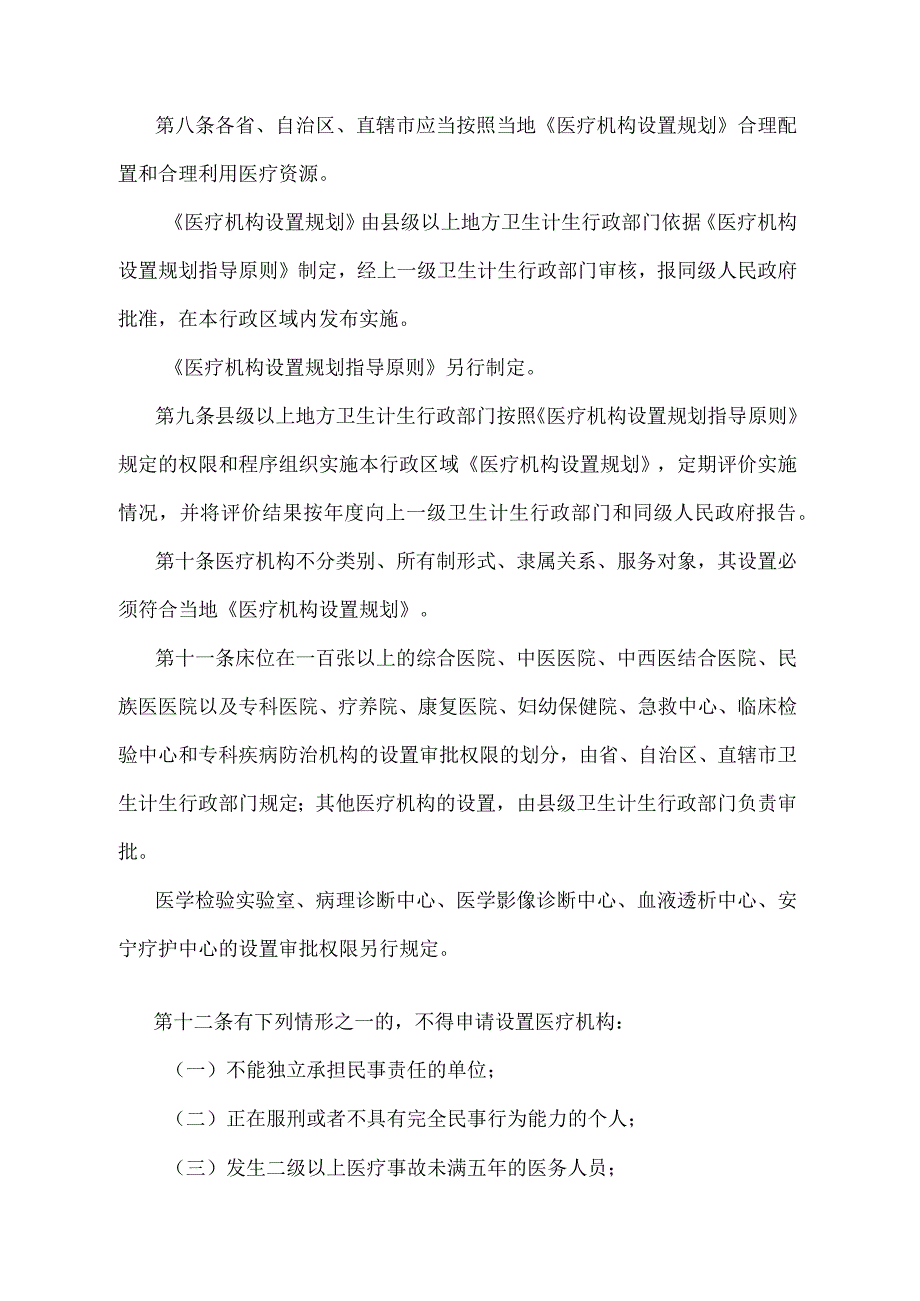 第八条各省、自治区、直辖市应当按照当地《医疗机构设置规划》合理配置和合理利用医疗资源。

《医疗机构设置规划》由县级以上地方卫生计生行政部门依据《医疗机构设置规划指导原则》制定，经上一级卫生计生行政部门审核，报同级人民政府批准，在本行政区域内发布实施。

《医疗机构设置规划指导原则》另行制定。

第九条县级以上地方卫生计生行政部门按照《医疗机构设置规划指导原则》规定的权限和程序组织实施本行政区域《医疗机构设置规划》，定期评价实施情况，并将评价结果按年度向上一级卫生计生行政部门和同级人民政府报告。

第十条医疗机构不分类别、所有制形式、隶属关系、服务对象，其设置必须符合当地《医疗机构设置规划》。

第十一条床位在一百张以上的综合医院、中医医院、中西医结合医院、民族医医院以及专科医院、疗养院、康复医院、妇幼保健院、急救中心、临床检验中心和专科疾病防治机构的设置审批权限的划分，由省、自治区、直辖市卫生计生行政部门规定；其他医疗机构的设置，由县级卫生计生行政部门负责审批。

医学检验实验室、病理诊断中心、医学影像诊断中心、血液透析中心、安宁疗护中心的设置审批权限另行规定。

第十二条有下列情形之一的，不得申请设置医疗机构：

（一）不能独立承担民事责任的单位；

（二）正在服刑或者不具有完全民事行为能力的个人；

（三）发生二级以上医疗事故未满五年的医务人员；